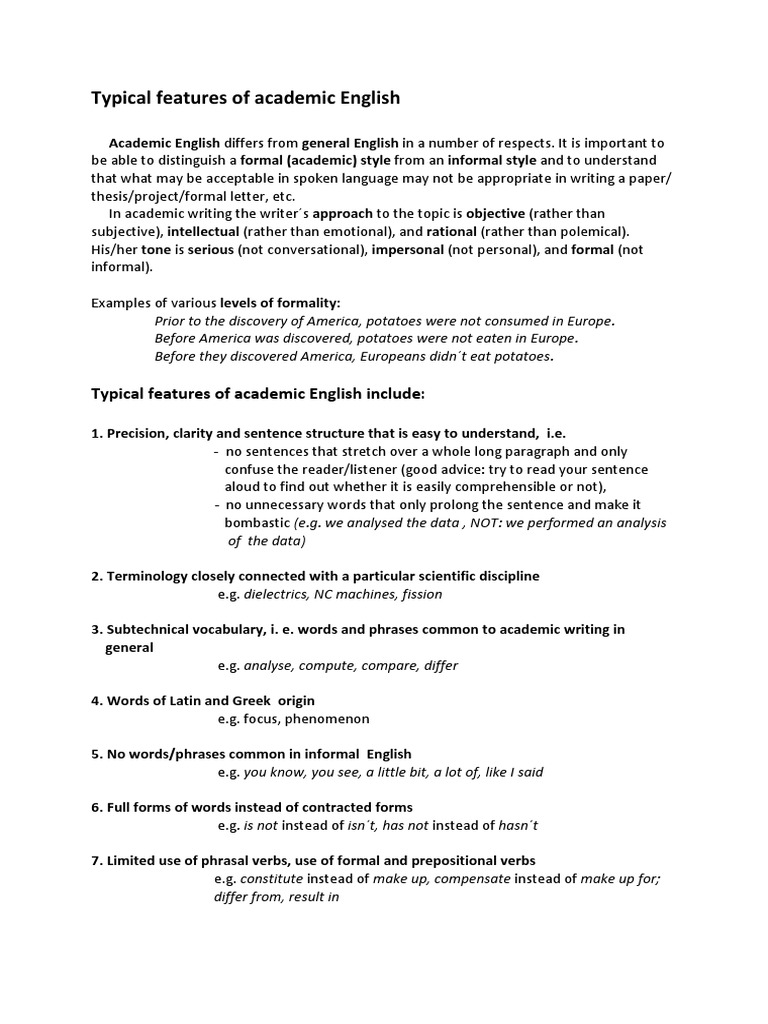 Typical features of academic English

Academic English differs from general English in a number of respects. It is important to be able to distinguish a formal (academic) style from an informal style and to understand that what may be acceptable in spoken language may not be appropriate in writing a paper/ thesis/project/formal letter, etc.

In academic writing the writer´s approach to the topic is objective (rather than subjective), intellectual (rather than emotional), and rational (rather than polemical). His/her tone is serious (not conversational), impersonal (not personal), and formal (not informal).

Examples of various levels of formality:
Prior to the discovery of America, potatoes were not consumed in Europe.
Before America was discovered, potatoes were not eaten in Europe.
Before they discovered America, Europeans didn´t eat potatoes.

Typical features of academic English include:

1. Precision, clarity and sentence structure that is easy to understand, i.e.
- no sentences that stretch over a whole long paragraph and only confuse the reader/listener (good advice: try to read your sentence aloud to find out whether it is easily comprehensible or not),
- no unnecessary words that only prolong the sentence and make it bombastic (e.g. we analysed the data , NOT: we performed an analysis of the data)

2. Terminology closely connected with a particular scientific discipline
e.g. dielectrics, NC machines, fission

3. Subtechnical vocabulary, i. e. words and phrases common to academic writing in general
e.g. analyse, compute, compare, differ

4. Words of Latin and Greek origin
e.g. focus, phenomenon

5. No words/phrases common in informal English
e.g. you know, you see, a little bit, a lot of, like I said

6. Full forms of words instead of contracted forms
e.g. is not instead of isn´t, has not instead of hasn´t

7. Limited use of phrasal verbs, use of formal and prepositional verbs
e.g. constitute instead of make up, compensate instead of make up for; differ from, result in